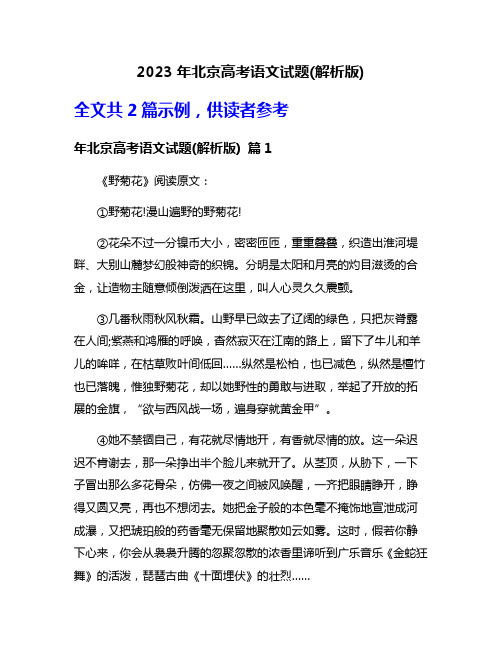 2023 年北京高考语文试题(解析版)

全文共 2 篇示例，供读者参考

年北京高考语文试题(解析版) 篇 1

《野菊花》阅读原文：

①野菊花!漫山遍野的野菊花!

②花朵不过一分镍币大小，密密匝匝，重重叠叠，织造出淮河堤畔、大别山麓梦幻般神奇的织锦。分明是太阳和月亮的灼目滋烫的合金，让造物主随意倾倒泼洒在这里，叫人心灵久久震颤。

③几番秋雨秋风秋霜。山野早已敛去了辽阔的绿色，只把灰脊露在人间;紫燕和鸿雁的呼唤，杳然寂灭在江南的路上，留下了牛儿和羊儿的哞咩，在枯草败叶间低回……纵然是松柏，也已减色，纵然是檀竹也已落魄，惟独野菊花，却以她野性的勇敢与进取，举起了开放的拓展的金旗，“欲与西风战一场，遍身穿就黄金甲”。

④她不禁锢自己，有花就尽情地开，有香就尽情的放。这一朵迟迟不肯谢去，那一朵挣出半个脸儿来就开了。从茎顶，从肋下，一下子冒出那么多花骨朵，仿佛一夜之间被风唤醒，一齐把眼睛睁开，睁得又圆又亮，再也不想闭去。她把金子般的本色毫不掩饰地宣泄成河成瀑，又把琥珀般的药香毫无保留地聚散如云如雾。这时，假若你静下心来，你会从袅袅升腾的忽聚忽散的浓香里谛听到广乐音乐《金蛇狂舞》的活泼，琵琶古曲《十面埋伏》的壮烈……